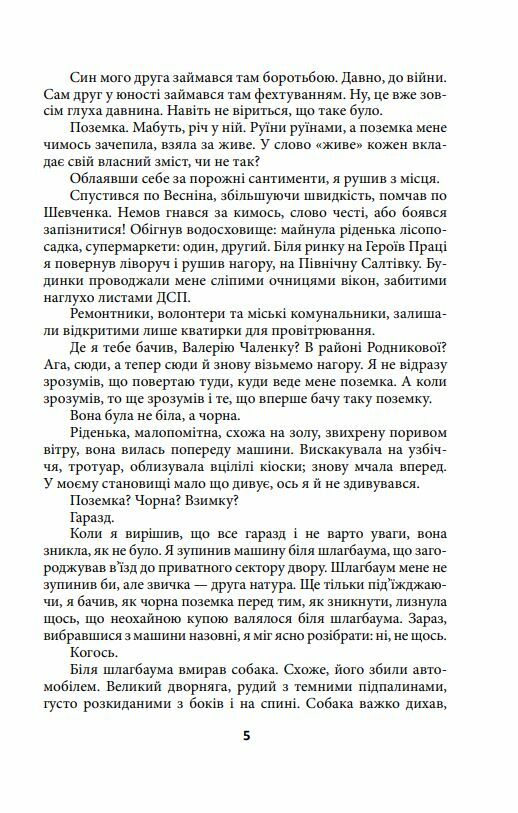 Син мого друга займався там боротьбою. Давно, до війни. Сам друг у юності займався там фехтуванням. Ну, це вже зовсім глуха давнина. Навіть не віриться, що таке було.

Поземка. Мабуть, річ у ній. Руїни руїнами, а поземка мене чимось зачепила, взяла за живе. У слово «живе» кожен вкладає свій власний зміст, чи не так?

Облаявши себе за порожні сантименти, я рушив з місця.

Спустився по Весніна, збільшуючи швидкість, помчав по Шевченка. Немов гнався за кимось, слово честі, або боявся запізнитися! Обігнув водосховище: майнула ріденька лісопосадка, супермаркети: один, другий. Біля ринку на Героїв Праці я повернув ліворуч і рушив нагору, на Північну Салтівку. Будинки проводжали мене сліпими очницями вікон, забитими наглухо листами ДСП.

Ремонтники, волонтери та міські комунальники, залишали відкритими лише кватирки для провітрювання.

Де я тебе бачив, Валерію Чаленку? В районі Родникової? Ага, сюди, а тепер сюди й знову візьмемо нагору. Я не відразу зрозумів, що повертаю туди, куди веде мене поземка. А коли зрозумів, то ще зрозумів і те, що вперше бачу таку поземку.

Вона була не біла, а чорна.

Ріденька, малопомітна, схожа на золу, звихрену поривом вітру, вона вилась попереду машини. Вискакувала на узбіччя, тротуар, облизувала вцілілі кіоски; знову мчала вперед. У моєму становищі мало що дивує, ось я й не здивувався.

Поземка? Чорна? Взимку?

Гаразд.

Коли я вирішив, що все гаразд і не варто уваги, вона зникла, як не було. Я зупинив машину біля шлагбаума, що загороджував в'їзд до приватного сектору двору. Шлагбаум мене не зупинив би, але звичка — друга натура. Ще тільки під'їжджаючи, я бачив, як чорна поземка перед тим, як зникнути, лизнула щось, що неохайною купою валялося біля шлагбаума. Зараз, вибравшися з машини назовні, я міг ясно розібрати: ні, не щось.

Когось.

Біля шлагбаума вмирав собака. Схоже, його збили автомобілем. Великий дворняга, рудий з темними підпалинами, густо розкиданими з боків і на спині. Собака важко дихав,

5